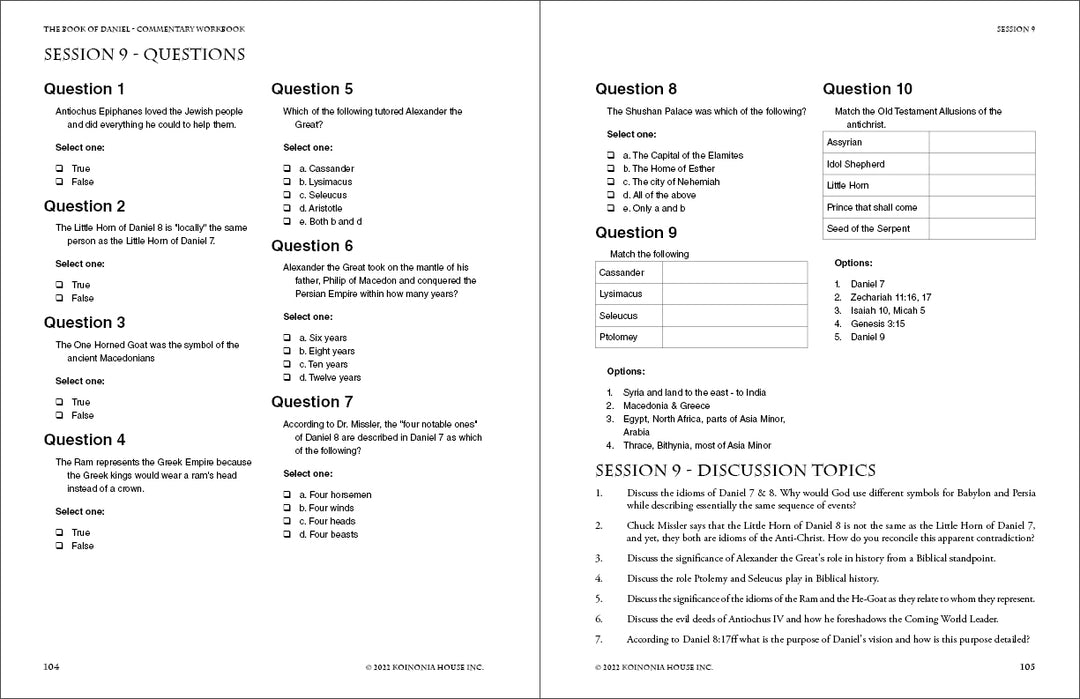 THE BOOK OF DANIEL - COMMENTARY WORKBOOK

SESSION 9 - QUESTIONS

Question 1

Antiochus Epiphanes loved the Jewish people and did everything he could to help them.

Select one:

❑ True
❑ False

Question 2

The Little Horn of Daniel 8 is "locally" the same person as the Little Horn of Daniel 7.

Select one:

❑ True
❑ False

Question 3

The One Horned Goat was the symbol of the ancient Macedonians

Select one:

❑ True
❑ False

Question 4

The Ram represents the Greek Empire because the Greek kings would wear a ram's head instead of a crown.

Select one:

❑ True
❑ False

Question 5

Which of the following tutored Alexander the Great?

Select one:

❑ a. Cassander
❑ b. Lysimacus
❑ c. Seleucus
❑ d. Aristotle
❑ e. Both b and d

Question 6

Alexander the Great took on the mantle of his father, Philip of Macedon and conquered the Persian Empire within how many years?

Select one:

❑ a. Six years
❑ b. Eight years
❑ c. Ten years
❑ d. Twelve years

Question 7

According to Dr. Missler, the "four notable ones" of Daniel 8 are described in Daniel 7 as which of the following?

Select one:

❑ a. Four horsemen
❑ b. Four winds
❑ c. Four heads
❑ d. Four beasts

104 © 2022 KOINONIA HOUSE INC.

SESSION 9

Question 8

The Shushan Palace was which of the following?

Select one:

❑ a. The Capital of the Elamites
❑ b. The Home of Esther
❑ c. The city of Nehemiah
❑ d. All of the above
❑ e. Only a and b

Question 9

Match the following

| Cassander | |
|---|---|
| Lysimacus | |
| Seleucus | |
| Ptolomey | |

Options:

1. Syria and land to the east - to India
2. Macedonia & Greece
3. Egypt, North Africa, parts of Asia Minor, Arabia
4. Thrace, Bithynia, most of Asia Minor

Question 10

Match the Old Testament Allusions of the antichrist.

| Assyrian | |
|---|---|
| Idol Shepherd | |
| Little Horn | |
| Prince that shall come | |
| Seed of the Serpent | |

Options:

1. Daniel 7
2. Zechariah 11:16, 17
3. Isaiah 10, Micah 5
4. Genesis 3:15
5. Daniel 9

SESSION 9 - DISCUSSION TOPICS

1. Discuss the idioms of Daniel 7 & 8. Why would God use different symbols for Babylon and Persia while describing essentially the same sequence of events?
2. Chuck Missler says that the Little Horn of Daniel 8 is not the same as the Little Horn of Daniel 7, and yet, they both are idioms of the Anti-Christ. How do you reconcile this apparent contradiction?
3. Discuss the significance of Alexander the Great's role in history from a Biblical standpoint.
4. Discuss the role Ptolemy and Seleucus play in Biblical history.
5. Discuss the significance of the idioms of the Ram and the He-Goat as they relate to whom they represent.
6. Discuss the evil deeds of Antiochus IV and how he foreshadows the Coming World Leader.
7. According to Daniel 8:17ff what is the purpose of Daniel's vision and how is this purpose detailed?

© 2022 KOINONIA HOUSE INC. 105